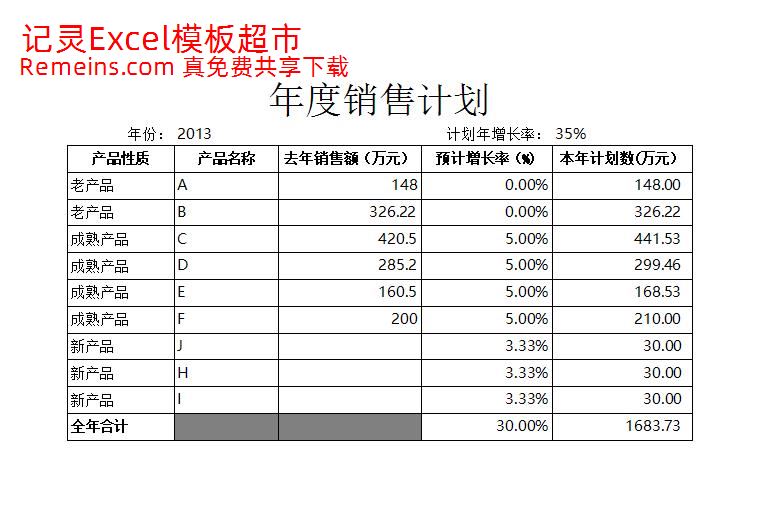 记灵Excel模板超市
Remeins.com 真免费共享下载

年度销售计划

年份： 2013 计划年增长率： 35%

| 产品性质 | 产品名称 | 去年销售额（万元） | 预计增长率（%） | 本年计划数(万元) |
|---|---|---|---|---|
| 老产品 | A | 148 | 0.00% | 148.00 |
| 老产品 | B | 326.22 | 0.00% | 326.22 |
| 成熟产品 | C | 420.5 | 5.00% | 441.53 |
| 成熟产品 | D | 285.2 | 5.00% | 299.46 |
| 成熟产品 | E | 160.5 | 5.00% | 168.53 |
| 成熟产品 | F | 200 | 5.00% | 210.00 |
| 新产品 | J | | 3.33% | 30.00 |
| 新产品 | H | | 3.33% | 30.00 |
| 新产品 | I | | 3.33% | 30.00 |
| 全年合计 | | | 30.00% | 1683.73 |